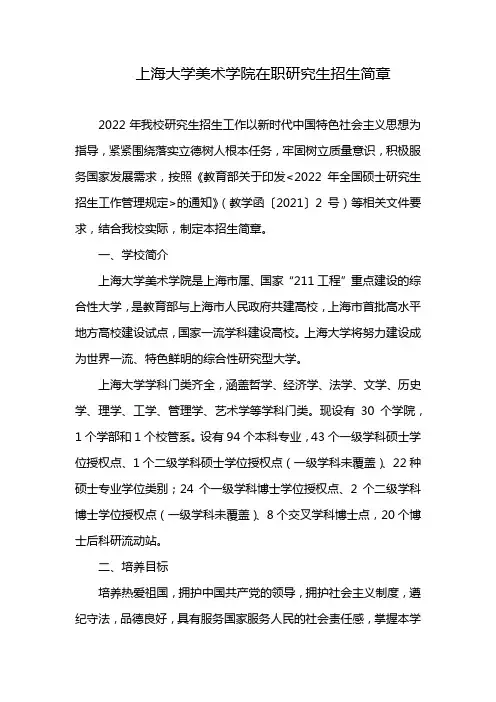 上海大学美术学院在职研究生招生简章

2022 年我校研究生招生工作以新时代中国特色社会主义思想为指导，紧紧围绕落实立德树人根本任务，牢固树立质量意识，积极服务国家发展需求，按照《教育部关于印发<2022 年全国硕士研究生招生工作管理规定>的通知》（教学函〔2021〕2 号）等相关文件要求，结合我校实际，制定本招生简章。

一、学校简介

上海大学美术学院是上海市属、国家“211 工程”重点建设的综合性大学，是教育部与上海市人民政府共建高校，上海市首批高水平地方高校建设试点，国家一流学科建设高校。上海大学将努力建设成为世界一流、特色鲜明的综合性研究型大学。

上海大学学科门类齐全，涵盖哲学、经济学、法学、文学、历史学、理学、工学、管理学、艺术学等学科门类。现设有 30 个学院，1 个学部和 1 个校管系。设有 94 个本科专业，43 个一级学科硕士学位授权点、1 个二级学科硕士学位授权点（一级学科未覆盖）、22 种硕士专业学位类别；24 个一级学科博士学位授权点、2 个二级学科博士学位授权点（一级学科未覆盖）、8 个交叉学科博士点，20 个博士后科研流动站。

二、培养目标

培养热爱祖国，拥护中国共产党的领导，拥护社会主义制度，遵纪守法，品德良好，具有服务国家服务人民的社会责任感，掌握本学